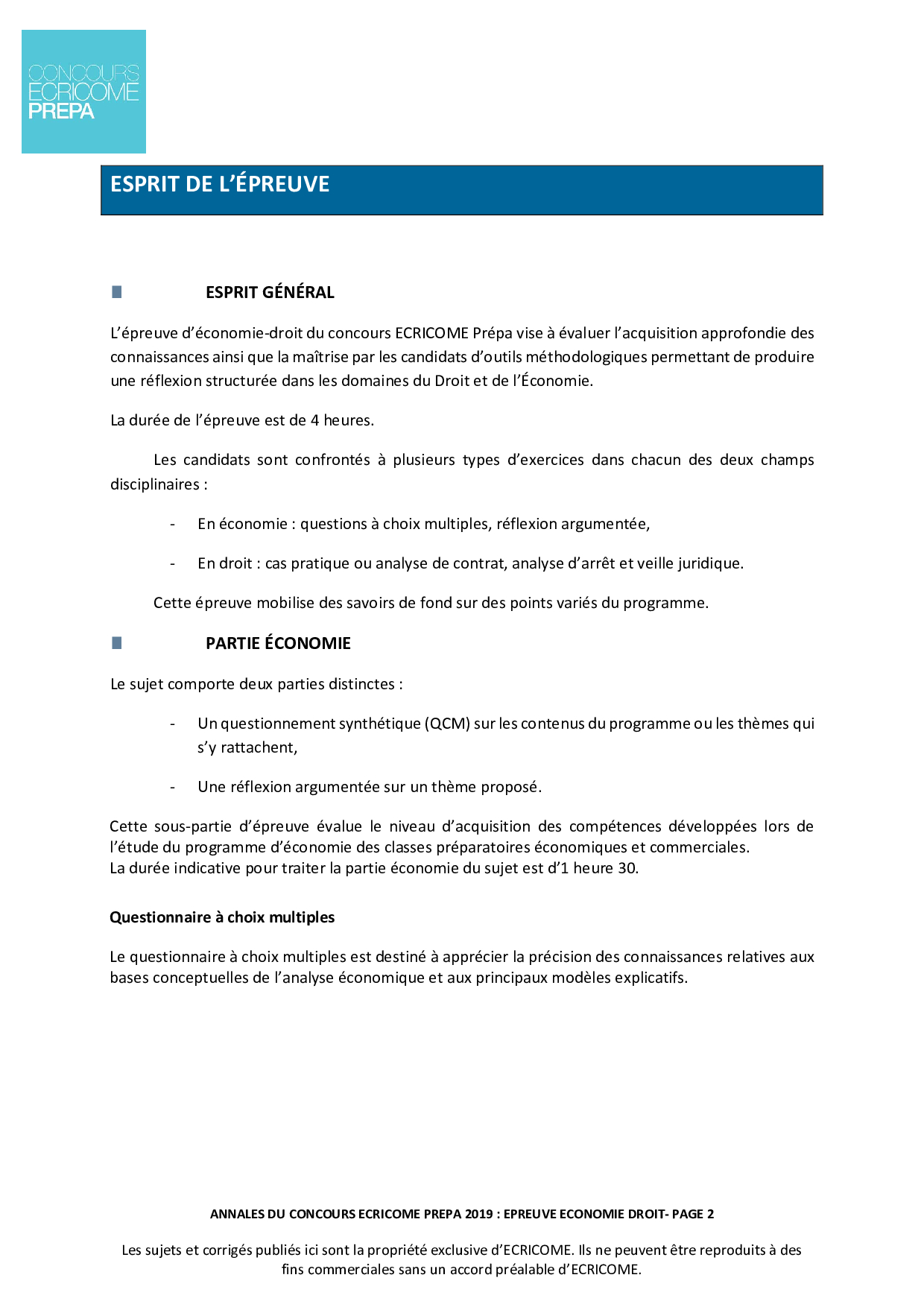 CONCOURS
ECRICOME
PREPA

ESPRIT DE L'ÉPREUVE

ESPRIT GÉNÉRAL

L'épreuve d'économie-droit du concours ECRICOME Prépa vise à évaluer l'acquisition approfondie des connaissances ainsi que la maîtrise par les candidats d'outils méthodologiques permettant de produire une réflexion structurée dans les domaines du Droit et de l'Économie.

La durée de l'épreuve est de 4 heures.

Les candidats sont confrontés à plusieurs types d'exercices dans chacun des deux champs disciplinaires :

- En économie : questions à choix multiples, réflexion argumentée,

- En droit : cas pratique ou analyse de contrat, analyse d'arrêt et veille juridique.

Cette épreuve mobilise des savoirs de fond sur des points variés du programme.

PARTIE ÉCONOMIE

Le sujet comporte deux parties distinctes :

- Un questionnement synthétique (QCM) sur les contenus du programme ou les thèmes qui s'y rattachent,

- Une réflexion argumentée sur un thème proposé.

Cette sous-partie d'épreuve évalue le niveau d'acquisition des compétences développées lors de l'étude du programme d'économie des classes préparatoires économiques et commerciales.
La durée indicative pour traiter la partie économie du sujet est d'1 heure 30.

Questionnaire à choix multiples

Le questionnaire à choix multiples est destiné à apprécier la précision des connaissances relatives aux bases conceptuelles de l'analyse économique et aux principaux modèles explicatifs.

ANNALES DU CONCOURS ECRICOME PREPA 2019 : EPREUVE ECONOMIE DROIT- PAGE 2

Les sujets et corrigés publiés ici sont la propriété exclusive d'ECRICOME. Ils ne peuvent être reproduits à des fins commerciales sans un accord préalable d'ECRICOME.